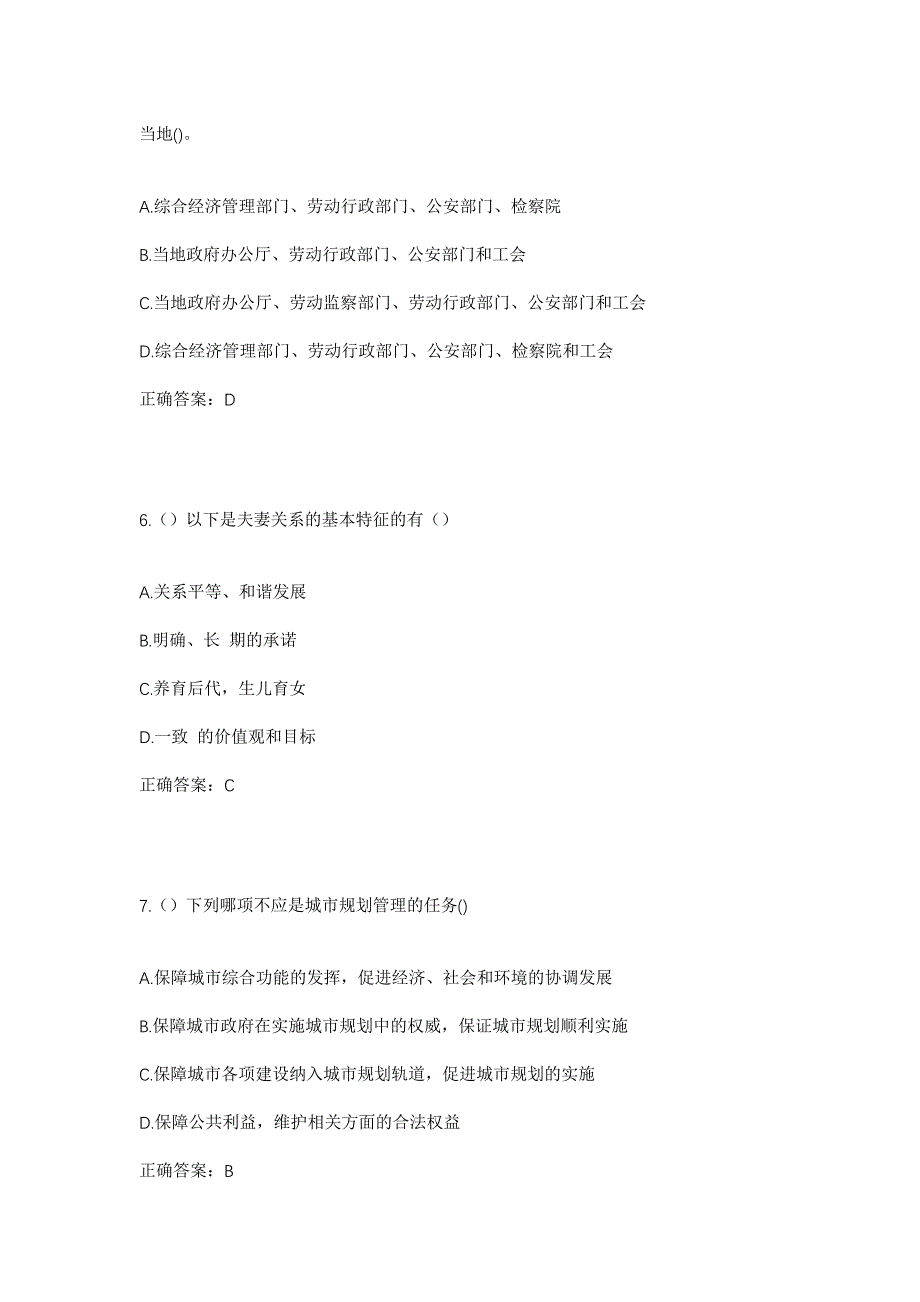 当地()。

A.综合经济管理部门、劳动行政部门、公安部门、检察院

B.当地政府办公厅、劳动行政部门、公安部门和工会

C.当地政府办公厅、劳动监察部门、劳动行政部门、公安部门和工会

D.综合经济管理部门、劳动行政部门、公安部门、检察院和工会

正确答案：D

6.（）以下是夫妻关系的基本特征的有（）

A.关系平等、和谐发展

B.明确、长 期的承诺

C.养育后代，生儿育女

D.一致 的价值观和目标

正确答案：C

7.（）下列哪项不应是城市规划管理的任务()

A.保障城市综合功能的发挥，促进经济、社会和环境的协调发展

B.保障城市政府在实施城市规划中的权威，保证城市规划顺利实施

C.保障城市各项建设纳入城市规划轨道，促进城市规划的实施

D.保障公共利益，维护相关方面的合法权益

正确答案：B